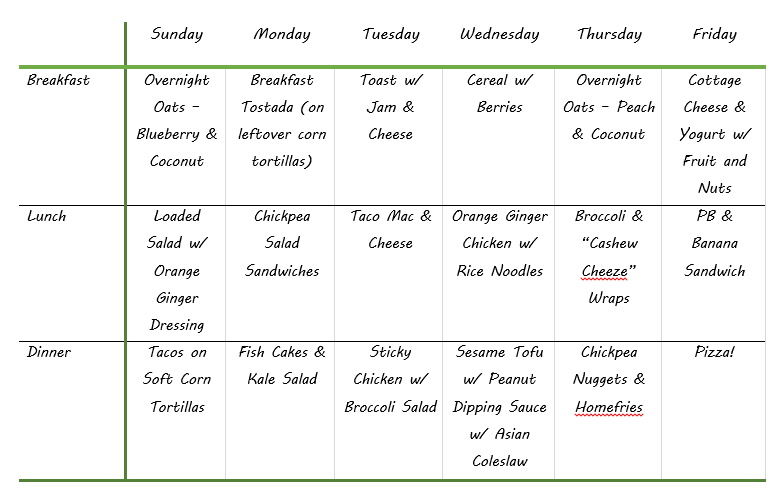 | | Sunday | Monday | Tuesday | Wednesday | Thursday | Friday |
|---|---|---|---|---|---|---|
| Breakfast | Overnight Oats – Blueberry & Coconut | Breakfast Tostada (on leftover corn tortillas) | Toast w/ Jam & Cheese | Cereal w/ Berries | Overnight Oats – Peach & Coconut | Cottage Cheese & Yogurt w/ Fruit and Nuts |
| Lunch | Loaded Salad w/ Orange Ginger Dressing | Chickpea Salad Sandwiches | Taco Mac & Cheese | Orange Ginger Chicken w/ Rice Noodles | Broccoli & "Cashew Cheeze" Wraps | PB & Banana Sandwich |
| Dinner | Tacos on Soft Corn Tortillas | Fish Cakes & Kale Salad | Sticky Chicken w/ Broccoli Salad | Sesame Tofu w/ Peanut Dipping Sauce w/ Asian Coleslaw | Chickpea Nuggets & Homefries | Pizza! |